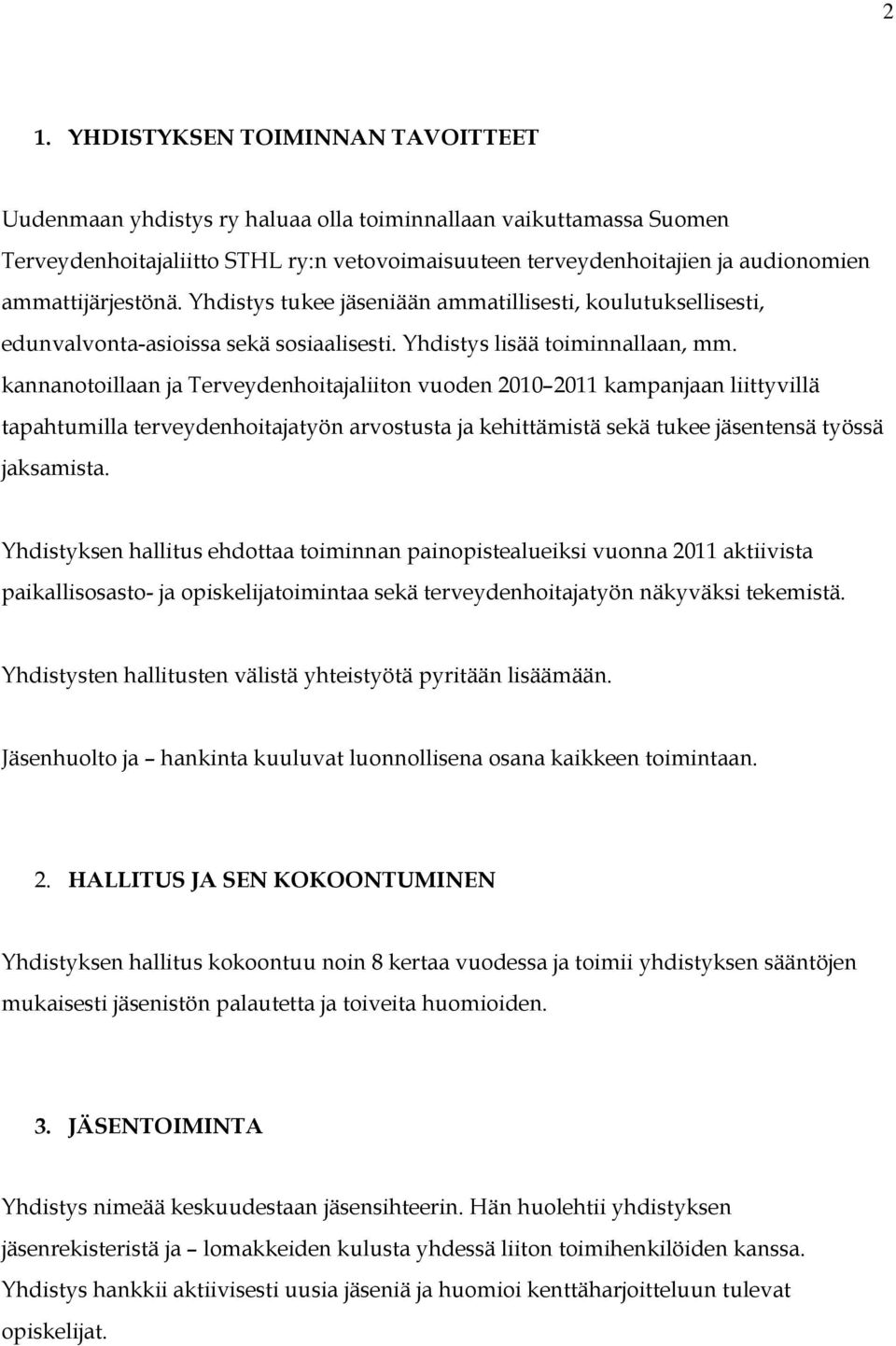 2

1. YHDISTYKSEN TOIMINNAN TAVOITTEET

Uudenmaan yhdistys ry haluaa olla toiminnallaan vaikuttamassa Suomen Terveydenhoitajaliitto STHL ry:n vetovoimaisuuteen terveydenhoitajien ja audionomien ammattijärjestönä. Yhdistys tukee jäseniään ammatillisesti, koulutuksellisesti, edunvalvonta-asioissa sekä sosiaalisesti. Yhdistys lisää toiminnallaan, mm. kannanotoillaan ja Terveydenhoitajaliiton vuoden 2010–2011 kampanjaan liittyvillä tapahtumilla terveydenhoitajatyön arvostusta ja kehittämistä sekä tukee jäsentensä työssä jaksamista.

Yhdistyksen hallitus ehdottaa toiminnan painopistealueiksi vuonna 2011 aktiivista paikallisosasto- ja opiskelijatoimintaa sekä terveydenhoitajatyön näkyväksi tekemistä.

Yhdistysten hallitusten välistä yhteistyötä pyritään lisäämään.

Jäsenhuolto ja – hankinta kuuluvat luonnollisena osana kaikkeen toimintaan.

2. HALLITUS JA SEN KOKOONTUMINEN

Yhdistyksen hallitus kokoontuu noin 8 kertaa vuodessa ja toimii yhdistyksen sääntöjen mukaisesti jäsenistön palautetta ja toiveita huomioiden.

3. JÄSENTOIMINTA

Yhdistys nimeää keskuudestaan jäsensihteerin. Hän huolehtii yhdistyksen jäsenrekisteristä ja – lomakkeiden kulusta yhdessä liiton toimihenkilöiden kanssa. Yhdistys hankkii aktiivisesti uusia jäseniä ja huomioi kenttäharjoitteluun tulevat opiskelijat.